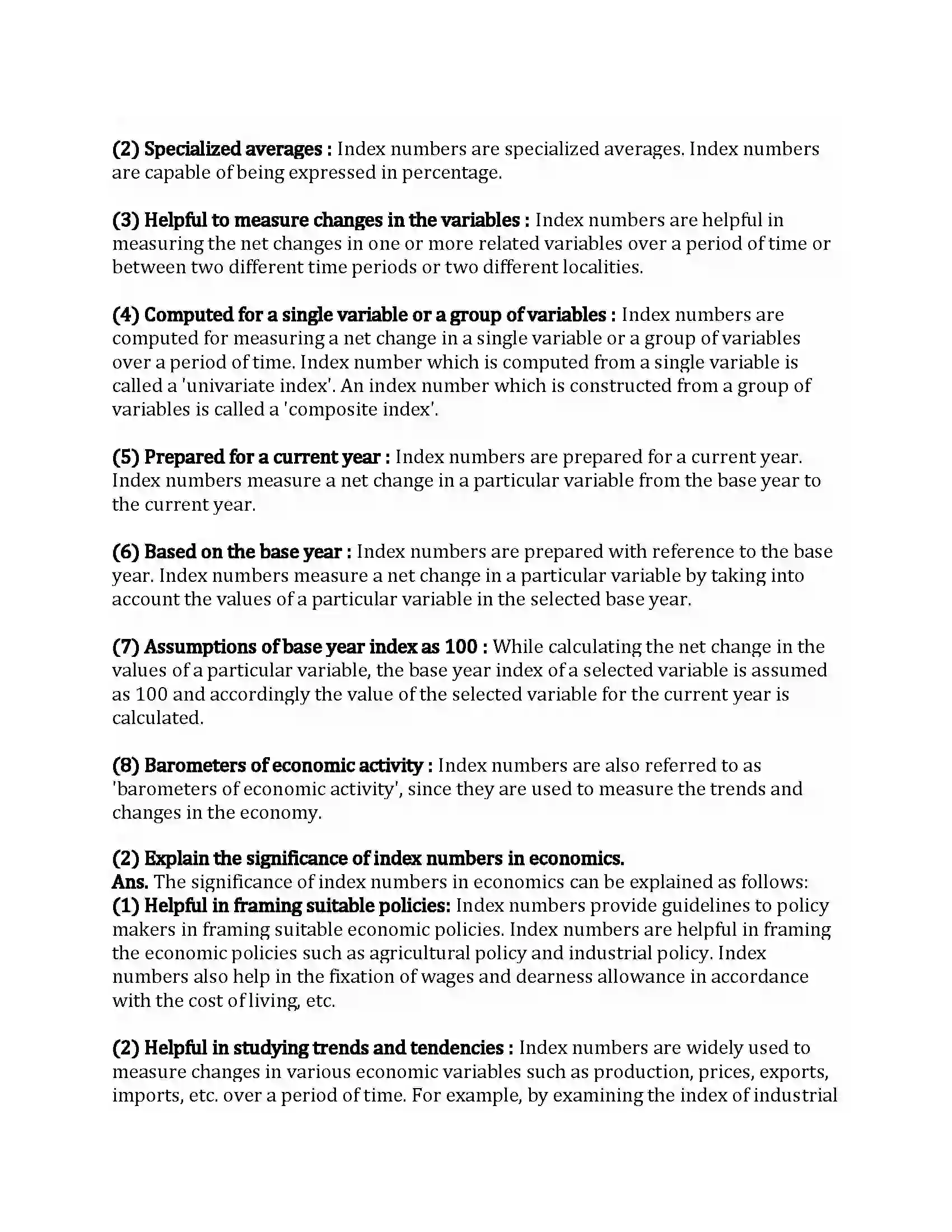 (2) Specialized averages : Index numbers are specialized averages. Index numbers are capable of being expressed in percentage.

(3) Helpful to measure changes in the variables : Index numbers are helpful in measuring the net changes in one or more related variables over a period of time or between two different time periods or two different localities.

(4) Computed for a single variable or a group of variables : Index numbers are computed for measuring a net change in a single variable or a group of variables over a period of time. Index number which is computed from a single variable is called a 'univariate index'. An index number which is constructed from a group of variables is called a 'composite index'.

(5) Prepared for a current year : Index numbers are prepared for a current year. Index numbers measure a net change in a particular variable from the base year to the current year.

(6) Based on the base year : Index numbers are prepared with reference to the base year. Index numbers measure a net change in a particular variable by taking into account the values of a particular variable in the selected base year.

(7) Assumptions of base year index as 100 : While calculating the net change in the values of a particular variable, the base year index of a selected variable is assumed as 100 and accordingly the value of the selected variable for the current year is calculated.

(8) Barometers of economic activity : Index numbers are also referred to as 'barometers of economic activity', since they are used to measure the trends and changes in the economy.

(2) Explain the significance of index numbers in economics.
Ans. The significance of index numbers in economics can be explained as follows:
(1) Helpful in framing suitable policies: Index numbers provide guidelines to policy makers in framing suitable economic policies. Index numbers are helpful in framing the economic policies such as agricultural policy and industrial policy. Index numbers also help in the fixation of wages and dearness allowance in accordance with the cost of living, etc.

(2) Helpful in studying trends and tendencies : Index numbers are widely used to measure changes in various economic variables such as production, prices, exports, imports, etc. over a period of time. For example, by examining the index of industrial